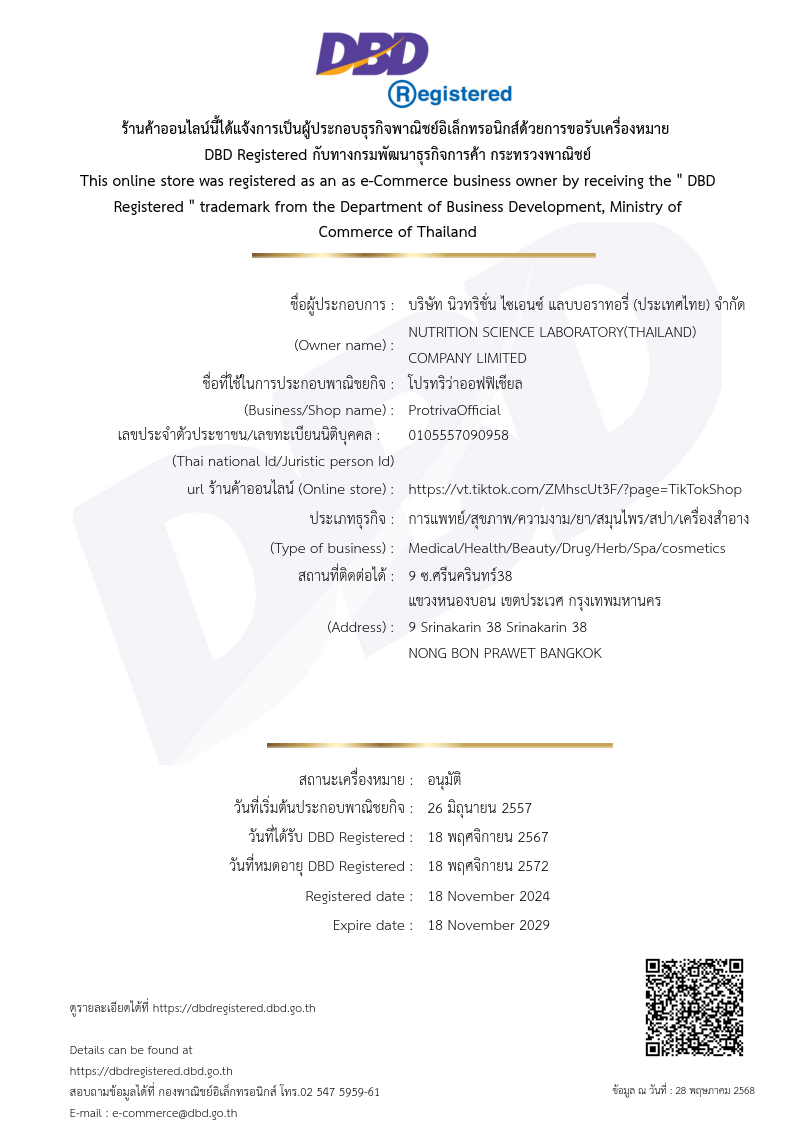 DBD
Registered

ร้านค้าออนไลน์นี้ได้แจ้งการเป็นผู้ประกอบธุรกิจพาณิชย์อิเล็กทรอนิกส์ด้วยการขอรับเครื่องหมาย DBD Registered กับทางกรมพัฒนาธุรกิจการค้า กระทรวงพาณิชย์
This online store was registered as an as e-Commerce business owner by receiving the " DBD Registered " trademark from the Department of Business Development, Ministry of Commerce of Thailand

ชื่อผู้ประกอบการ : บริษัท นิวทริชั่น ไซเอนซ์ แลบบอราทอรี่ (ประเทศไทย) จำกัด
(Owner name) : NUTRITION SCIENCE LABORATORY(THAILAND) COMPANY LIMITED
ชื่อที่ใช้ในการประกอบพาณิชยกิจ : โปรทริว่าออฟฟิเชียล
(Business/Shop name) : ProtrivaOfficial
เลขประจำตัวประชาชน/เลขทะเบียนนิติบุคคล : 0105557090958
(Thai national Id/Juristic person Id)
url ร้านค้าออนไลน์ (Online store) : https://vt.tiktok.com/ZMhscUt3F/?page=TikTokShop
ประเภทธุรกิจ : การแพทย์/สุขภาพ/ความงาม/ยา/สมุนไพร/สปา/เครื่องสำอาง
(Type of business) : Medical/Health/Beauty/Drug/Herb/Spa/cosmetics
สถานที่ติดต่อได้ : 9 ซ.ศรีนครินทร์38 แขวงหนองบอน เขตประเวศ กรุงเทพมหานคร
(Address) : 9 Srinakarin 38 Srinakarin 38 NONG BON PRAWET BANGKOK

สถานะเครื่องหมาย : อนุมัติ
วันที่เริ่มต้นประกอบพาณิชยกิจ : 26 มิถุนายน 2557
วันที่ได้รับ DBD Registered : 18 พฤศจิกายน 2567
วันที่หมดอายุ DBD Registered : 18 พฤศจิกายน 2572
Registered date : 18 November 2024
Expire date : 18 November 2029

ดูรายละเอียดได้ที่ https://dbdregistered.dbd.go.th

Details can be found at
https://dbdregistered.dbd.go.th
สอบถามข้อมูลได้ที่ กองพาณิชย์อิเล็กทรอนิกส์ โทร.02 547 5959-61
E-mail : e-commerce@dbd.go.th

ข้อมูล ณ วันที่ : 28 พฤษภาคม 2568